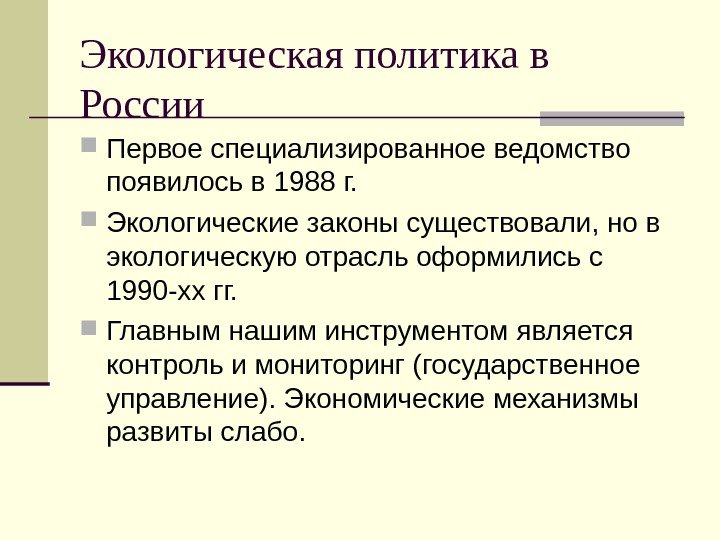 Экологическая политика в России

Первое специализированное ведомство появилось в 1988 г.

Экологические законы существовали, но в экологическую отрасль оформились с 1990-хх гг.

Главным нашим инструментом является контроль и мониторинг (государственное управление). Экономические механизмы развиты слабо.